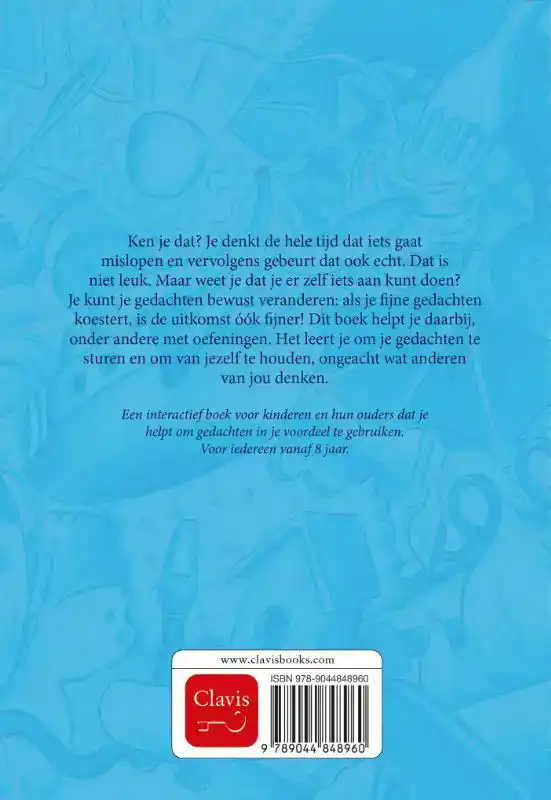 Ken je dat? Je denkt de hele tijd dat iets gaat mislopen en vervolgens gebeurt dat ook echt. Dat is niet leuk. Maar weet je dat je er zelf iets aan kunt doen? Je kunt je gedachten bewust veranderen: als je fijne gedachten koestert, is de uitkomst óók fijner! Dit boek helpt je daarbij, onder andere met oefeningen. Het leert je om je gedachten te sturen en om van jezelf te houden, ongeacht wat anderen van jou denken.

Een interactief boek voor kinderen en hun ouders dat je helpt om gedachten in je voordeel te gebruiken. Voor iedereen vanaf 8 jaar.

www.clavisbooks.com

Clavis

ISBN 978-9044848960

9 789044 848960